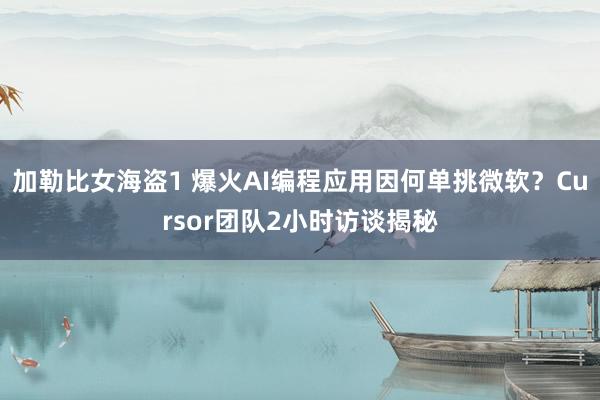 加勒比女海盗1 爆火AI编程应用因何单挑微软？Cursor团队2小时访谈揭秘